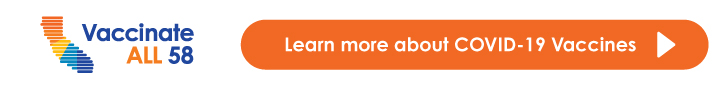 Vaccinate ALL 58

Learn more about COVID-19 Vaccines